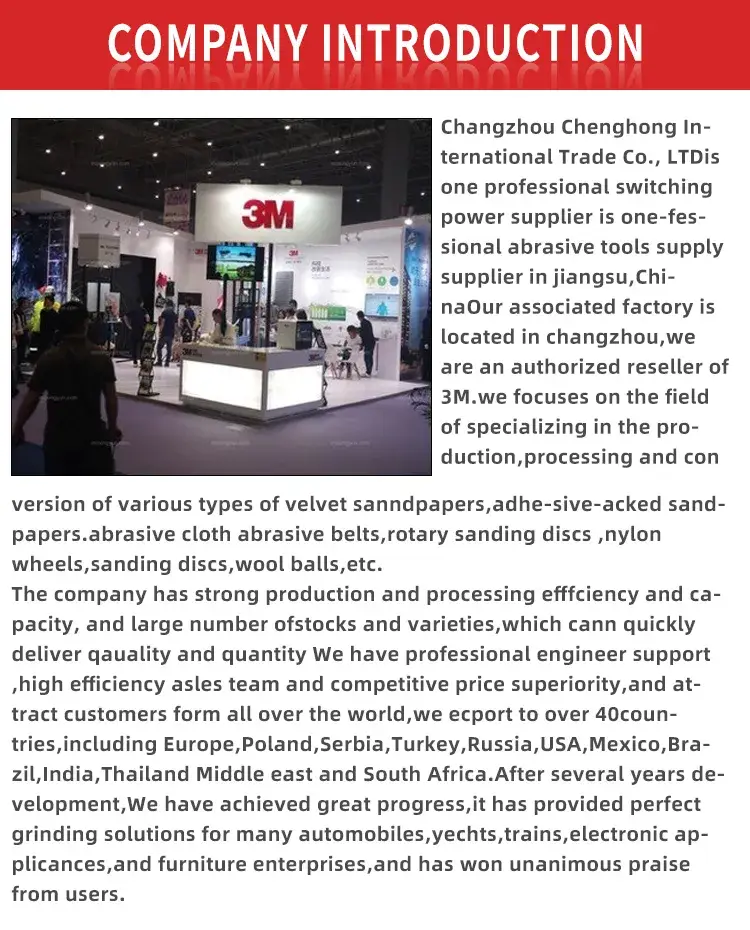 COMPANY INTRODUCTION

3M

Changzhou Chenghong International Trade Co., LTDis one professional switching power supplier is one-fessional abrasive tools supply supplier in jiangsu,ChinaOur associated factory is located in changzhou,we are an authorized reseller of 3M.we focuses on the field of specializing in the production,processing and con version of various types of velvet sanndpapers,adhe-sive-acked sandpapers.abrasive cloth abrasive belts,rotary sanding discs ,nylon wheels,sanding discs,wool balls,etc.
The company has strong production and processing efffciency and capacity, and large number ofstocks and varieties,which cann quickly deliver qauality and quantity We have professional engineer support ,high efficiency asles team and competitive price superiority,and attract customers form all over the world,we ecport to over 40countries,including Europe,Poland,Serbia,Turkey,Russia,USA,Mexico,Brazil,India,Thailand Middle east and South Africa.After several years development,We have achieved great progress,it has provided perfect grinding solutions for many automobiles,yechts,trains,electronic applicances,and furniture enterprises,and has won unanimous praise from users.